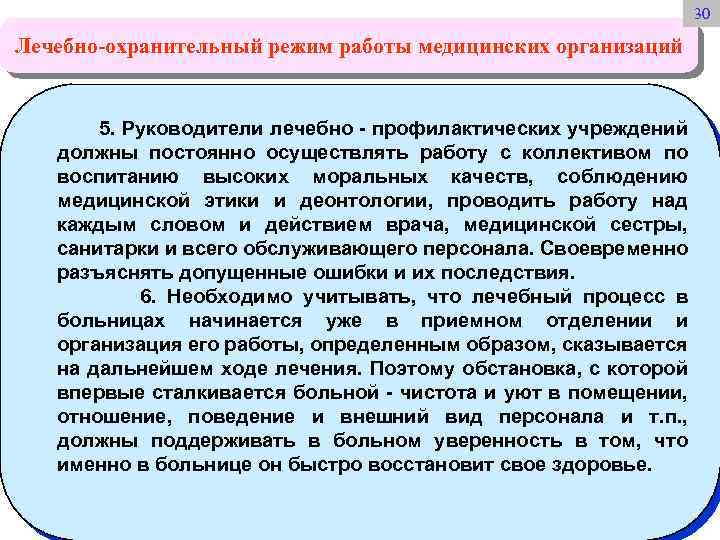 30

Лечебно-охранительный режим работы медицинских организаций

5. Руководители лечебно - профилактических учреждений должны постоянно осуществлять работу с коллективом по воспитанию высоких моральных качеств, соблюдению медицинской этики и деонтологии, проводить работу над каждым словом и действием врача, медицинской сестры, санитарки и всего обслуживающего персонала. Своевременно разъяснять допущенные ошибки и их последствия.

6. Необходимо учитывать, что лечебный процесс в больницах начинается уже в приемном отделении и организация его работы, определенным образом, сказывается на дальнейшем ходе лечения. Поэтому обстановка, с которой впервые сталкивается больной - чистота и уют в помещении, отношение, поведение и внешний вид персонала и т.п., должны поддерживать в больном уверенность в том, что именно в больнице он быстро восстановит свое здоровье.